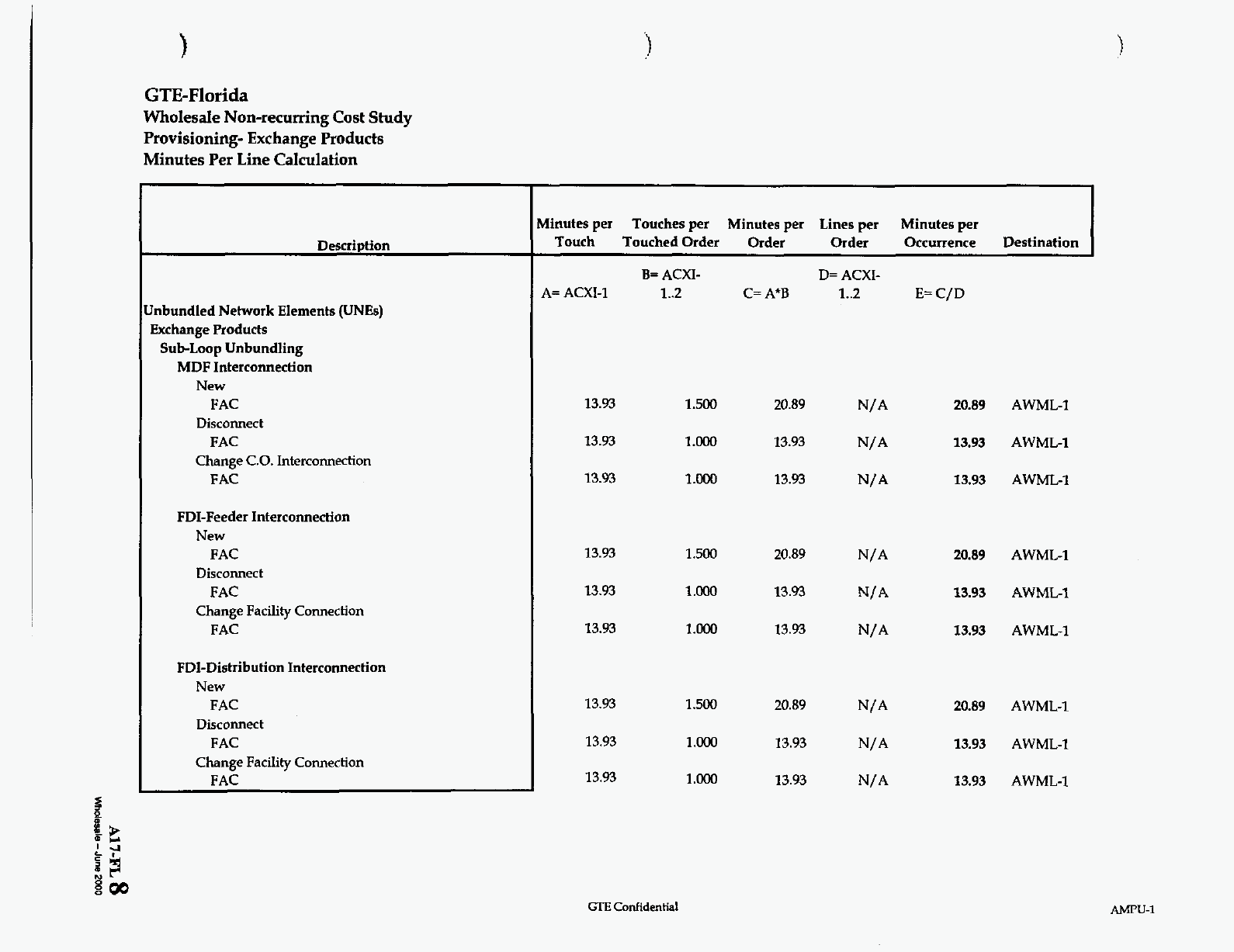 GTE-Florida
Wholesale Non-recurring Cost Study
Provisioning- Exchange Products
Minutes Per Line Calculation

| Description | Minutes per Touch | Touches per Touched Order | Minutes per Order | Lines per Order | Minutes per Occurrence | Destination |
|---|---|---|---|---|---|---|
| | A= ACXI-1 | B= ACXI-1..2 | C= A*B | D= ACXI-1..2 | E= C/D | |
| Unbundled Network Elements (UNEs) | | | | | | |
| Exchange Products | | | | | | |
| Sub-Loop Unbundling | | | | | | |
| MDF Interconnection | | | | | | |
| New | | | | | | |
| FAC | 13.93 | 1.500 | 20.89 | N/A | 20.89 | AWML-1 |
| Disconnect | | | | | | |
| FAC | 13.93 | 1.000 | 13.93 | N/A | 13.93 | AWML-1 |
| Change C.O. Interconnection | | | | | | |
| FAC | 13.93 | 1.000 | 13.93 | N/A | 13.93 | AWML-1 |
| FDI-Feeder Interconnection | | | | | | |
| New | | | | | | |
| FAC | 13.93 | 1.500 | 20.89 | N/A | 20.89 | AWML-1 |
| Disconnect | | | | | | |
| FAC | 13.93 | 1.000 | 13.93 | N/A | 13.93 | AWML-1 |
| Change Facility Connection | | | | | | |
| FAC | 13.93 | 1.000 | 13.93 | N/A | 13.93 | AWML-1 |
| FDI-Distribution Interconnection | | | | | | |
| New | | | | | | |
| FAC | 13.93 | 1.500 | 20.89 | N/A | 20.89 | AWML-1 |
| Disconnect | | | | | | |
| FAC | 13.93 | 1.000 | 13.93 | N/A | 13.93 | AWML-1 |
| Change Facility Connection | | | | | | |
| FAC | 13.93 | 1.000 | 13.93 | N/A | 13.93 | AWML-1 |

A17-FL 8
Wholesale - June 2000

GTE Confidential

AMPU-1